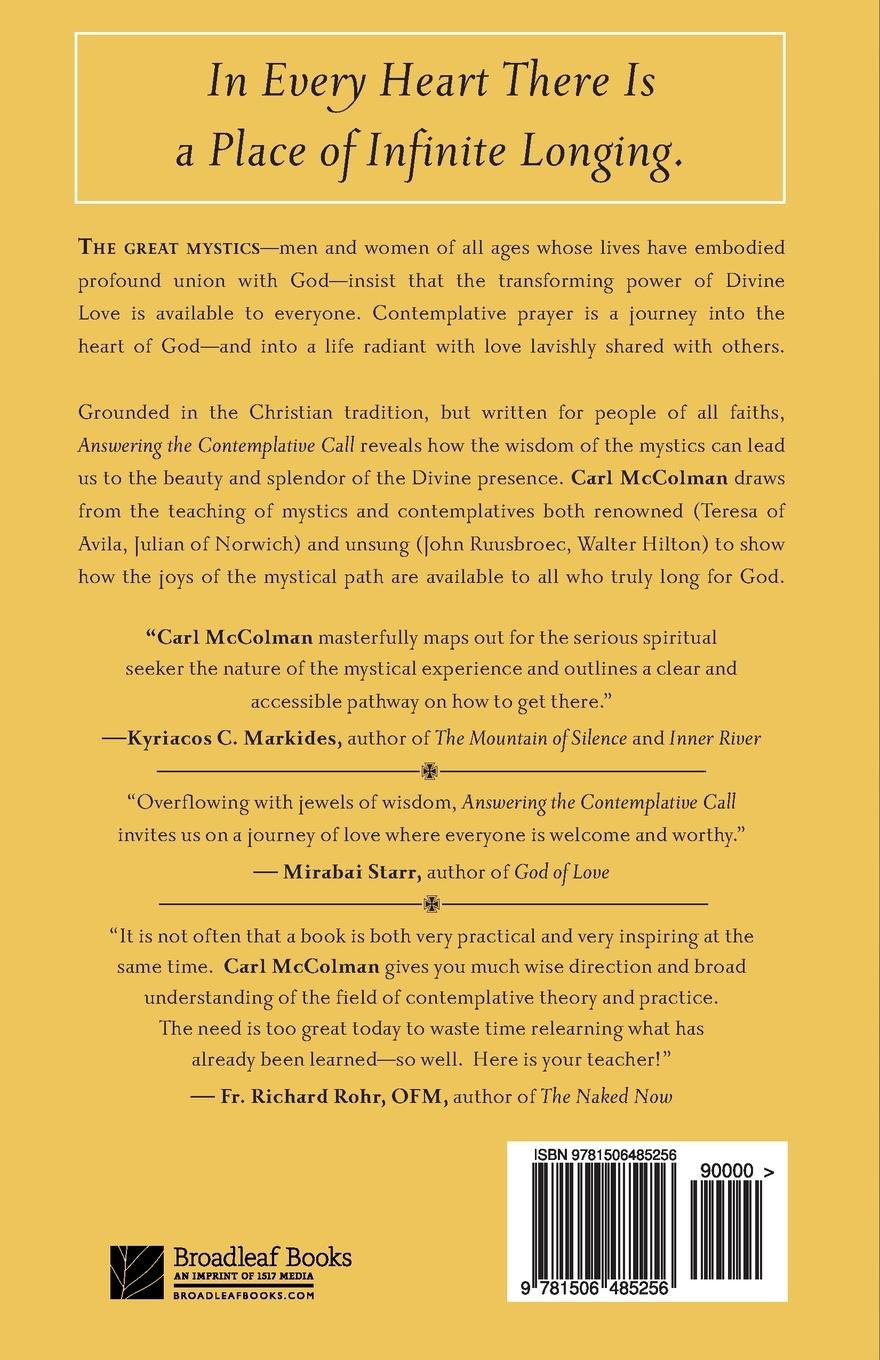 In Every Heart There Is a Place of Infinite Longing.

THE GREAT MYSTICS—men and women of all ages whose lives have embodied profound union with God—insist that the transforming power of Divine Love is available to everyone. Contemplative prayer is a journey into the heart of God—and into a life radiant with love lavishly shared with others.

Grounded in the Christian tradition, but written for people of all faiths, Answering the Contemplative Call reveals how the wisdom of the mystics can lead us to the beauty and splendor of the Divine presence. Carl McColman draws from the teaching of mystics and contemplatives both renowned (Teresa of Avila, Julian of Norwich) and unsung (John Ruusbroec, Walter Hilton) to show how the joys of the mystical path are available to all who truly long for God.

"Carl McColman masterfully maps out for the serious spiritual seeker the nature of the mystical experience and outlines a clear and accessible pathway on how to get there."
—Kyriacos C. Markides, author of The Mountain of Silence and Inner River

"Overflowing with jewels of wisdom, Answering the Contemplative Call invites us on a journey of love where everyone is welcome and worthy."
— Mirabai Starr, author of God of Love

"It is not often that a book is both very practical and very inspiring at the same time. Carl McColman gives you much wise direction and broad understanding of the field of contemplative theory and practice. The need is too great today to waste time relearning what has already been learned—so well. Here is your teacher!"
— Fr. Richard Rohr, OFM, author of The Naked Now

Broadleaf Books
AN IMPRINT OF 1517 MEDIA
BROADLEAFBOOKS.COM

ISBN 9781506485256
90000 >
9 781506 485256